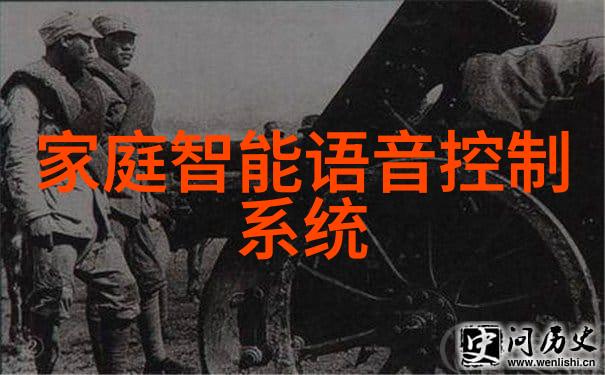 家庭智能语音控制系统

史 问历史
www.wenlishi.cn